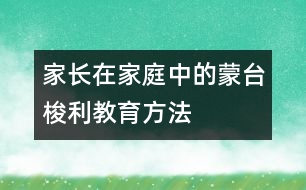 家长在家庭中的蒙台梭利教育方法